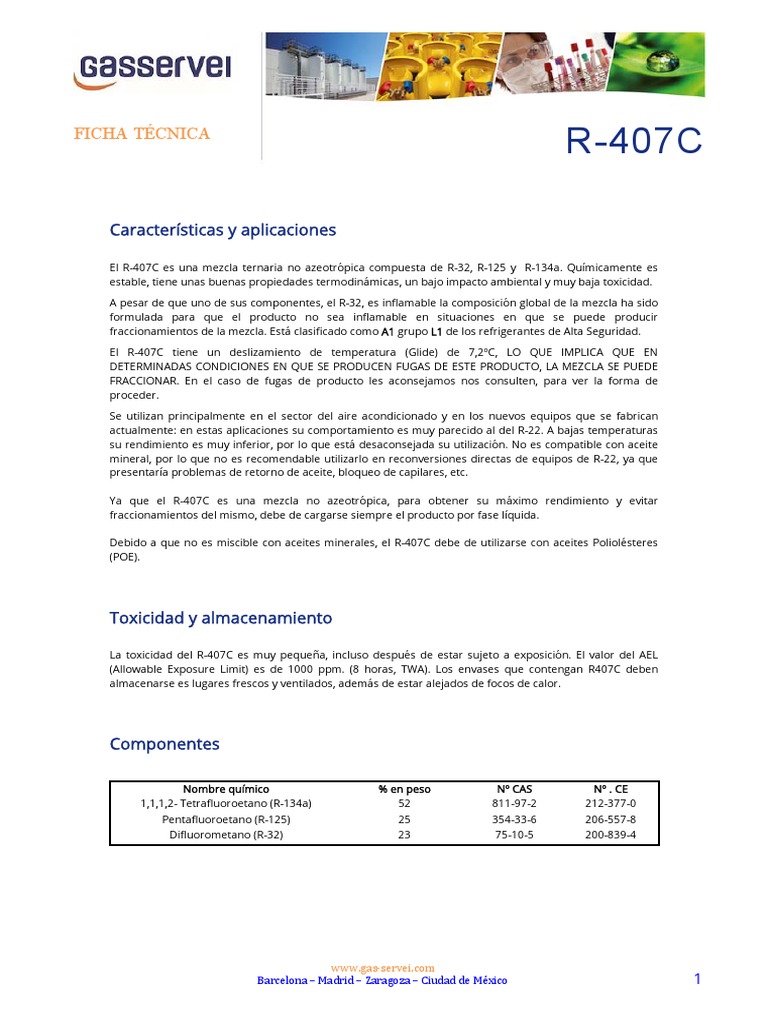 GASSERVEI

FICHA TÉCNICA

R-407C

Características y aplicaciones

El R-407C es una mezcla ternaria no azeotrópica compuesta de R-32, R-125 y R-134a. Químicamente es estable, tiene unas buenas propiedades termodinámicas, un bajo impacto ambiental y muy baja toxicidad.

A pesar de que uno de sus componentes, el R-32, es inflamable la composición global de la mezcla ha sido formulada para que el producto no sea inflamable en situaciones en que se puede producir fraccionamientos de la mezcla. Está clasificado como A1 grupo L1 de los refrigerantes de Alta Seguridad.

El R-407C tiene un deslizamiento de temperatura (Glide) de 7,2ºC, LO QUE IMPLICA QUE EN DETERMINADAS CONDICIONES EN QUE SE PRODUCEN FUGAS DE ESTE PRODUCTO, LA MEZCLA SE PUEDE FRACCIONAR. En el caso de fugas de producto les aconsejamos nos consulten, para ver la forma de proceder.

Se utilizan principalmente en el sector del aire acondicionado y en los nuevos equipos que se fabrican actualmente: en estas aplicaciones su comportamiento es muy parecido al del R-22. A bajas temperaturas su rendimiento es muy inferior, por lo que está desaconsejada su utilización. No es compatible con aceite mineral, por lo que no es recomendable utilizarlo en reconversiones directas de equipos de R-22, ya que presentaría problemas de retorno de aceite, bloqueo de capilares, etc.

Ya que el R-407C es una mezcla no azeotrópica, para obtener su máximo rendimiento y evitar fraccionamientos del mismo, debe de cargarse siempre el producto por fase líquida.

Debido a que no es miscible con aceites minerales, el R-407C debe de utilizarse con aceites Poliolésteres (POE).

Toxicidad y almacenamiento

La toxicidad del R-407C es muy pequeña, incluso después de estar sujeto a exposición. El valor del AEL (Allowable Exposure Limit) es de 1000 ppm. (8 horas, TWA). Los envases que contengan R407C deben almacenarse es lugares frescos y ventilados, además de estar alejados de focos de calor.

Componentes

| Nombre químico | % en peso | Nº CAS | Nº . CE |
|---|---|---|---|
| 1,1,1,2- Tetrafluoroetano (R-134a) | 52 | 811-97-2 | 212-377-0 |
| Pentafluoroetano (R-125) | 25 | 354-33-6 | 206-557-8 |
| Difluorometano (R-32) | 23 | 75-10-5 | 200-839-4 |

www.gas-servei.com
Barcelona – Madrid – Zaragoza – Ciudad de México

1